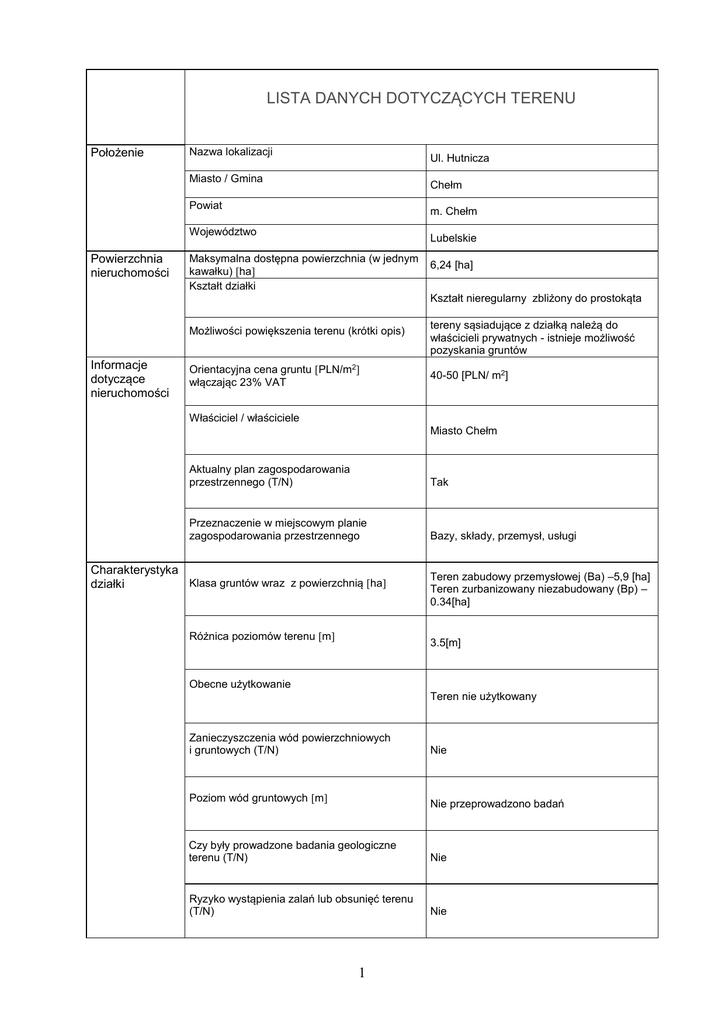 | | LISTA DANYCH DOTYCZĄCYCH TERENU | |
|---|---|---|
| Położenie | Nazwa lokalizacji | Ul. Hutnicza |
| | Miasto / Gmina | Chełm |
| | Powiat | m. Chełm |
| | Województwo | Lubelskie |
| Powierzchnia nieruchomości | Maksymalna dostępna powierzchnia (w jednym kawałku) [ha] | 6,24 [ha] |
| | Kształt działki | Kształt nieregularny zbliżony do prostokąta |
| | Możliwości powiększenia terenu (krótki opis) | tereny sąsiadujące z działką należą do właścicieli prywatnych - istnieje możliwość pozyskania gruntów |
| Informacje dotyczące nieruchomości | Orientacyjna cena gruntu [PLN/m$^2$] włączając 23% VAT | 40-50 [PLN/ m$^2$] |
| | Właściciel / właściciele | Miasto Chełm |
| | Aktualny plan zagospodarowania przestrzennego (T/N) | Tak |
| | Przeznaczenie w miejscowym planie zagospodarowania przestrzennego | Bazy, składy, przemysł, usługi |
| Charakterystyka działki | Klasa gruntów wraz z powierzchnią [ha] | Teren zabudowy przemysłowej (Ba) –5,9 [ha] Teren zurbanizowany niezabudowany (Bp) – 0.34[ha] |
| | Różnica poziomów terenu [m] | 3.5[m] |
| | Obecne użytkowanie | Teren nie użytkowany |
| | Zanieczyszczenia wód powierzchniowych i gruntowych (T/N) | Nie |
| | Poziom wód gruntowych [m] | Nie przeprowadzono badań |
| | Czy były prowadzone badania geologiczne terenu (T/N) | Nie |
| | Ryzyko wystąpienia zalań lub obsunięć terenu (T/N) | Nie |

1